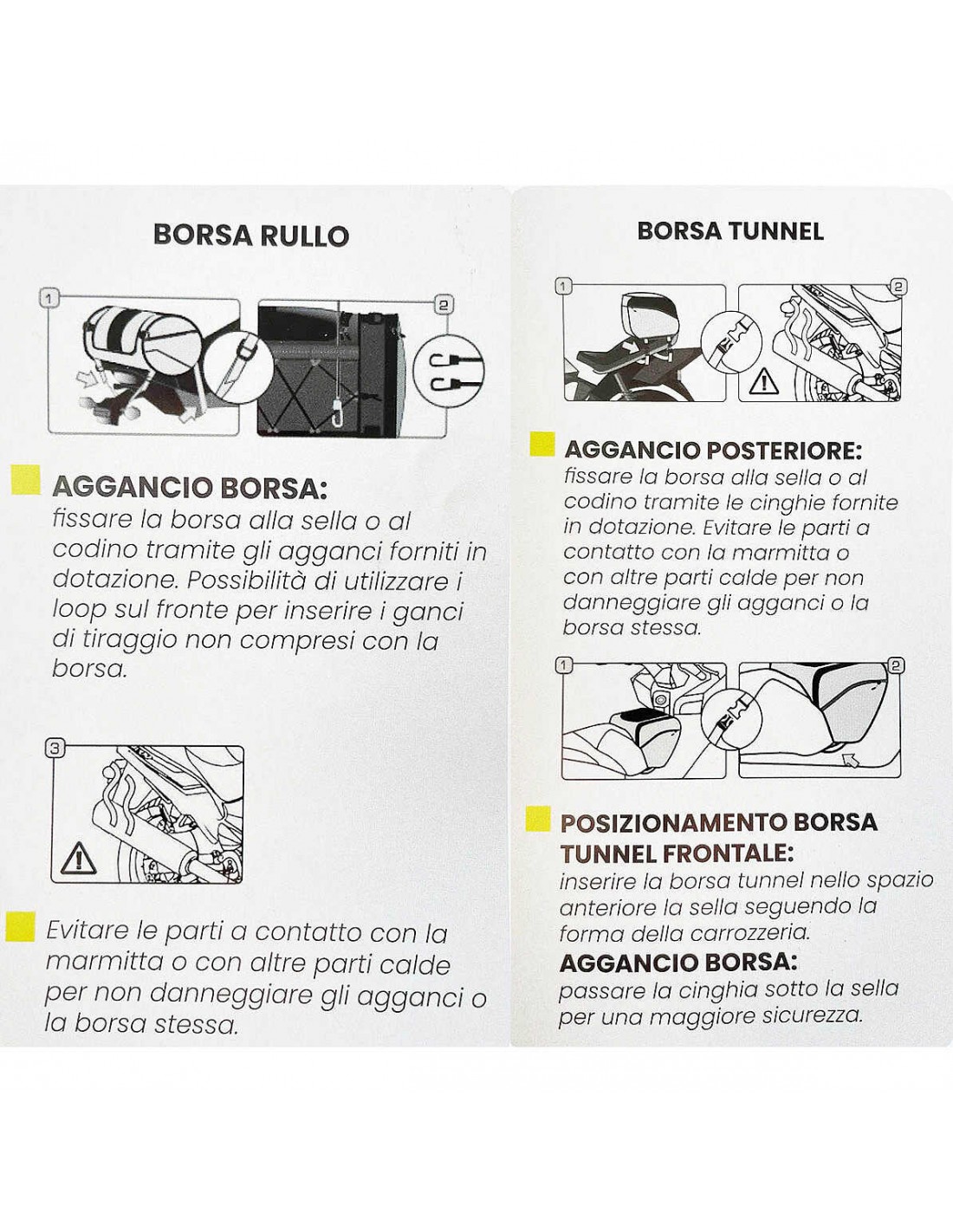 BORSA RULLO

1

2

AGGANCIO BORSA:
fissare la borsa alla sella o al codino tramite gli agganci forniti in dotazione. Possibilità di utilizzare i loop sul fronte per inserire i ganci di tiraggio non compresi con la borsa.

3

Evitare le parti a contatto con la marmitta o con altre parti calde per non danneggiare gli agganci o la borsa stessa.

BORSA TUNNEL

1

2

AGGANCIO POSTERIORE:
fissare la borsa alla sella o al codino tramite le cinghie fornite in dotazione. Evitare le parti a contatto con la marmitta o con altre parti calde per non danneggiare gli agganci o la borsa stessa.

1

2

POSIZIONAMENTO BORSA TUNNEL FRONTALE:
inserire la borsa tunnel nello spazio anteriore la sella seguendo la forma della carrozzeria.
AGGANCIO BORSA:
passare la cinghia sotto la sella per una maggiore sicurezza.